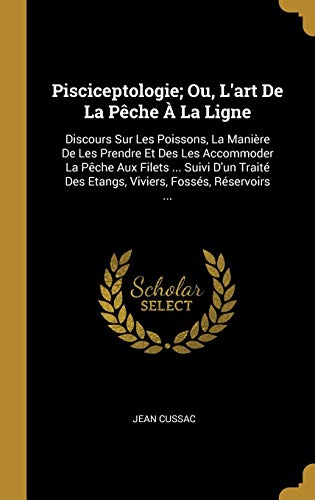 Pisciceptologie; Ou, L'art De La Pêche À La Ligne

Discours Sur Les Poissons, La Manière De Les Prendre Et Des Les Accommoder La Pêche Aux Filets ... Suivi D'un Traité Des Etangs, Viviers, Fossés, Réservoirs ...

Scholar SELECT

JEAN CUSSAC